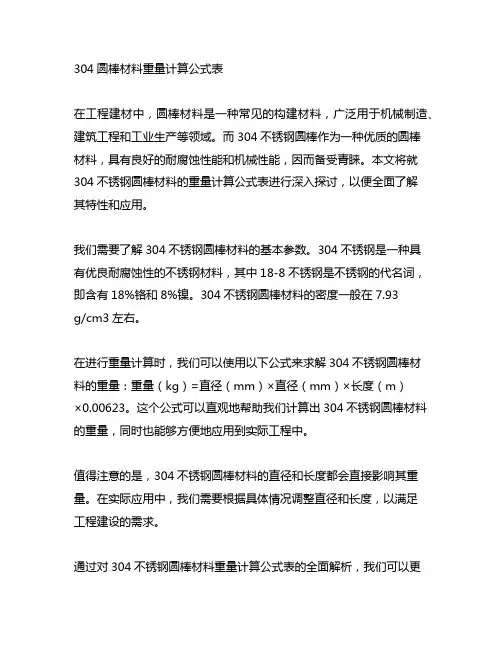 304 圆棒材料重量计算公式表

在工程建材中，圆棒材料是一种常见的构建材料，广泛用于机械制造、建筑工程和工业生产等领域。而 304 不锈钢圆棒作为一种优质的圆棒材料，具有良好的耐腐蚀性能和机械性能，因而备受青睐。本文将就 304 不锈钢圆棒材料的重量计算公式表进行深入探讨，以便全面了解其特性和应用。

我们需要了解 304 不锈钢圆棒材料的基本参数。304 不锈钢是一种具有优良耐腐蚀性的不锈钢材料，其中 18-8 不锈钢是不锈钢的代名词，即含有 18%铬和 8%镍。304 不锈钢圆棒材料的密度一般在 7.93 g/cm3 左右。

在进行重量计算时，我们可以使用以下公式来求解 304 不锈钢圆棒材料的重量：重量（kg）=直径（mm）×直径（mm）×长度（m）×0.00623。这个公式可以直观地帮助我们计算出 304 不锈钢圆棒材料的重量，同时也能够方便地应用到实际工程中。

值得注意的是，304 不锈钢圆棒材料的直径和长度都会直接影响其重量。在实际应用中，我们需要根据具体情况调整直径和长度，以满足工程建设的需求。

通过对 304 不锈钢圆棒材料重量计算公式表的全面解析，我们可以更